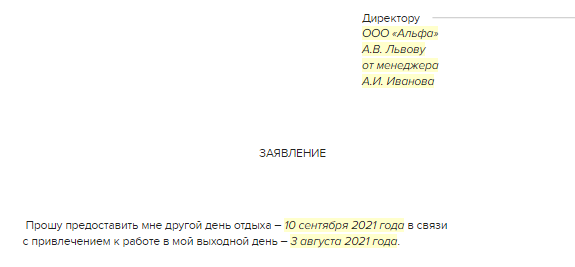 Директору
ООО «Альфа»
А.В. Львову
от менеджера
А.И. Иванова

ЗАЯВЛЕНИЕ

Прошу предоставить мне другой день отдыха – 10 сентября 2021 года в связи с привлечением к работе в мой выходной день – 3 августа 2021 года.